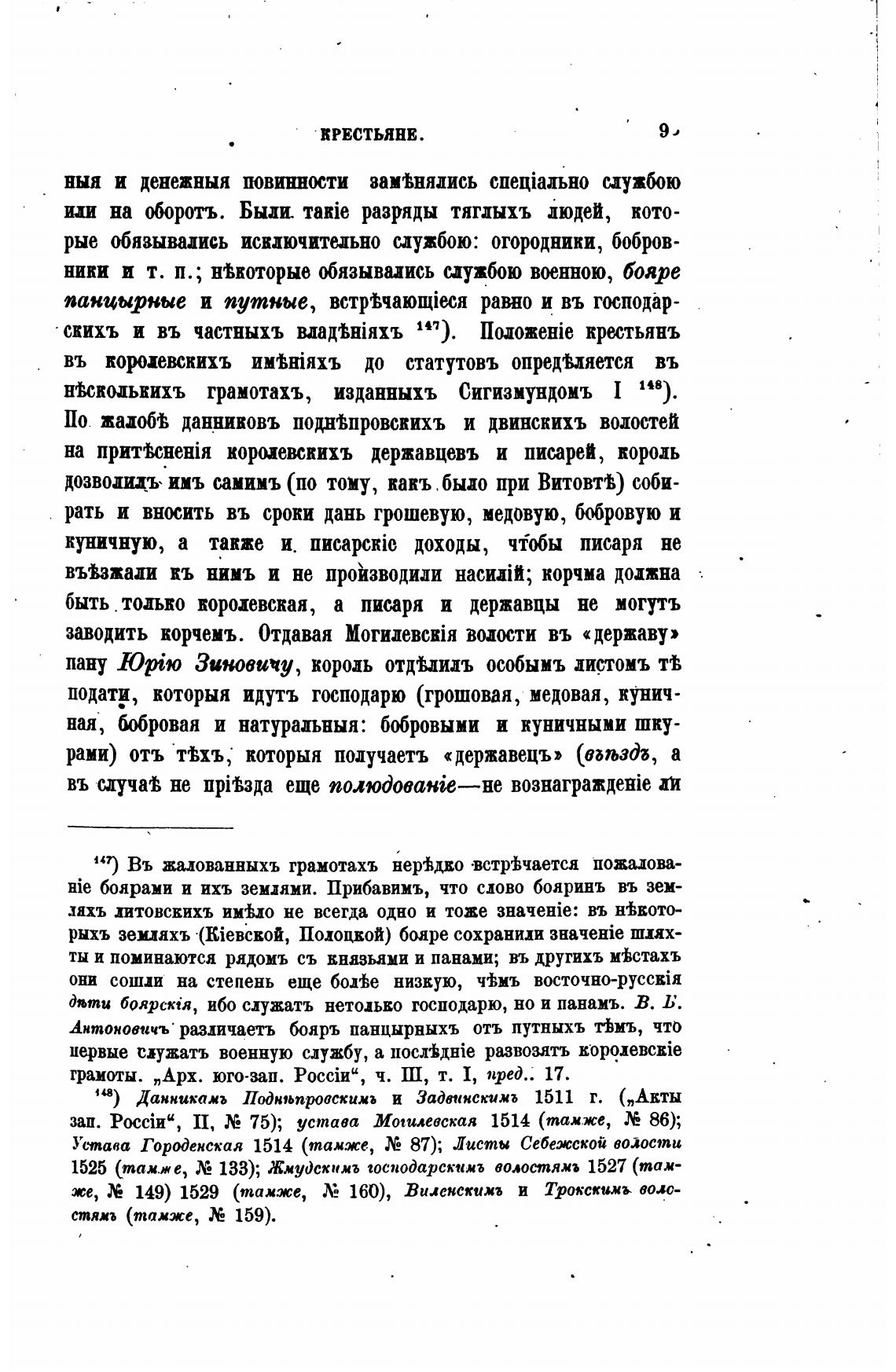 КРЕСТЬЯНЕ. 9

ныя и денежныя повинности замѣнялись спеціально службою или на оборотъ. Были такіе разряды тяглыхъ людей, которые обязывались исключительно службою: огородники, бобровники и т. п.; нѣкоторые обязывались службою военною, бояре панцырные и путные, встрѣчающіеся равно и въ господарскихъ и въ частныхъ владѣніяхъ $^{147}$). Положеніе крестьянъ въ королевскихъ имѣніяхъ до статутовъ опредѣляется въ нѣсколькихъ грамотахъ, изданныхъ Сигизмундомъ I $^{148}$). По жалобѣ данниковъ поднѣпровскихъ и двинскихъ волостей на притѣсненія королевскихъ державцевъ и писарей, король дозволилъ имъ самимъ (по тому, какъ было при Витовтѣ) собирать и вносить въ сроки дань грошевую, медовую, бобровую и куничную, а также и писарскіе доходы, чтобы писаря не въѣзжали къ нимъ и не производили насилій; корчма должна быть только королевская, а писаря и державцы не могутъ заводить корчемъ. Отдавая Могилевскія волости въ «державу» пану Юрію Зиновичу, король отдѣлилъ особымъ листомъ тѣ подати, которыя идутъ господарю (грошовая, медовая, куничная, бобровая и натуральныя: бобровыми и куничными шкурами) отъ тѣхъ, которыя получаетъ «державецъ» (въѣздъ, а въ случаѣ не пріѣзда еще полюдованіе—не вознагражденіе ли

$^{147}$) Въ жалованныхъ грамотахъ нерѣдко встрѣчается пожалованіе боярами и ихъ землями. Прибавимъ, что слово бояринъ въ земляхъ литовскихъ имѣло не всегда одно и тоже значеніе: въ нѣкоторыхъ земляхъ (Кіевской, Полоцкой) бояре сохранили значеніе шляхты и поминаются рядомъ съ князьями и панами; въ другихъ мѣстахъ они сошли на степень еще болѣе низкую, чѣмъ восточно-русскія дѣти боярскія, ибо служатъ нетолько господарю, но и панамъ. В. Б. Антоновичъ различаетъ бояръ панцырныхъ отъ путныхъ тѣмъ, что первые служатъ военную службу, а послѣдніе развозятъ королевскіе грамоты. „Арх. юго-зап. Россіи“, ч. III, т. I, пред.. 17.

$^{148}$) Данникамъ Поднѣпровскимъ и Задвинскимъ 1511 г. („Акты зап. Россіи“, II, № 75); устава Могилевская 1514 (тамже, № 86); Устава Городенская 1514 (тамже, № 87); Листы Себежской волости 1525 (тамже, № 133); Жмудскимъ господарскимъ волостямъ 1527 (тамже, № 149) 1529 (тамже, № 160), Виленскимъ и Трокскимъ волостямъ (тамже, № 159).